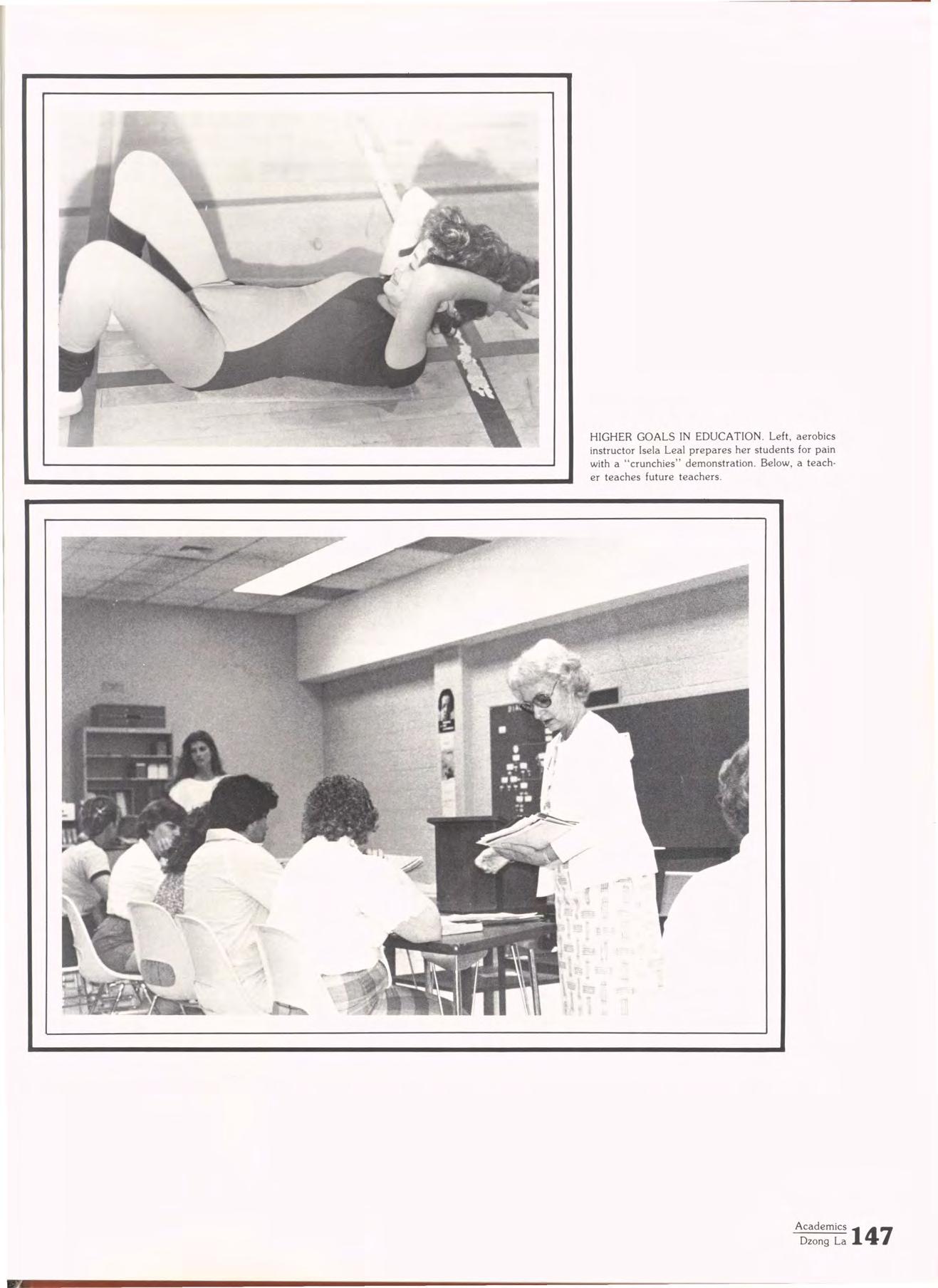 HIGHER GOALS IN EDUCATION. Left, aerobics instructor Isela Leal prepares her students for pain with a "crunchies" demonstration. Below, a teacher teaches future teachers.

Academics
Dzong La 147